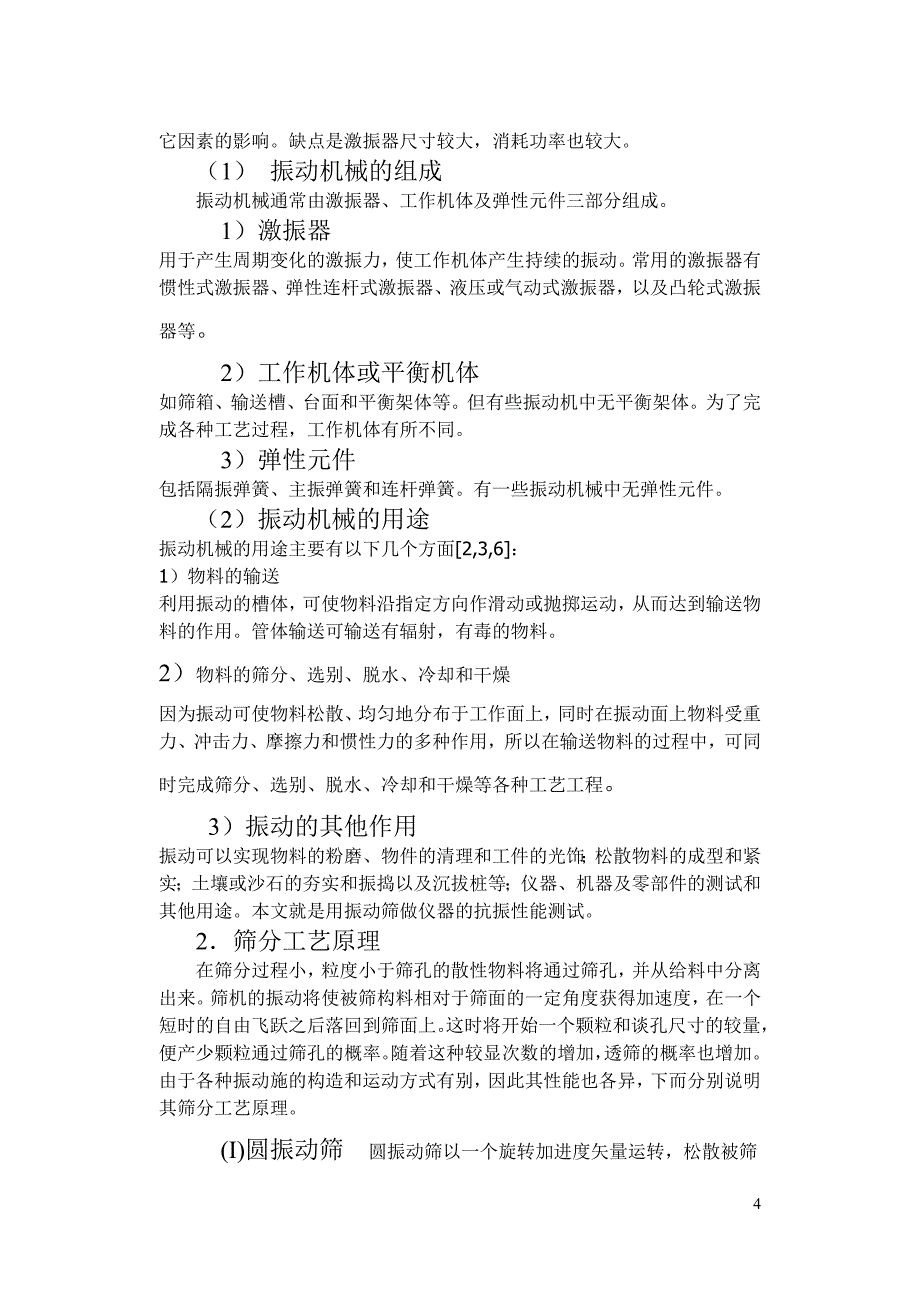 它因素的影响。缺点是激振器尺寸较大，消耗功率也较大。

（1） 振动机械的组成

振动机械通常由激振器、工作机体及弹性元件三部分组成。

1）激振器

用于产生周期变化的激振力，使工作机体产生持续的振动。常用的激振器有惯性式激振器、弹性连杆式激振器、液压或气动式激振器，以及凸轮式激振器等。

2）工作机体或平衡机体

如筛箱、输送槽、台面和平衡架体等。但有些振动机中无平衡架体。为了完成各种工艺过程，工作机体有所不同。

3）弹性元件

包括隔振弹簧、主振弹簧和连杆弹簧。有一些振动机械中无弹性元件。

（2）振动机械的用途

振动机械的用途主要有以下几个方面[2,3,6]：

1）物料的输送

利用振动的槽体，可使物料沿指定方向作滑动或抛掷运动，从而达到输送物料的作用。管体输送可输送有辐射，有毒的物料。

2）物料的筛分、选别、脱水、冷却和干燥

因为振动可使物料松散、均匀地分布于工作面上，同时在振动面上物料受重力、冲击力、摩擦力和惯性力的多种作用，所以在输送物料的过程中，可同时完成筛分、选别、脱水、冷却和干燥等各种工艺工程。

3）振动的其他作用

振动可以实现物料的粉磨、物件的清理和工件的光饰；松散物料的成型和紧实；土壤或沙石的夯实和振捣以及沉拔桩等；仪器、机器及零部件的测试和其他用途。本文就是用振动筛做仪器的抗振性能测试。

2．筛分工艺原理

在筛分过程小，粒度小于筛孔的散性物料将通过筛孔，并从给料中分离出来。筛机的振动将使被筛构料相对于筛面的一定角度获得加速度，在一个短时的自由飞跃之后落回到筛面上。这时将开始一个颗粒和谈孔尺寸的较量，便产少颗粒通过筛孔的概率。随着这种较显次数的增加，透筛的概率也增加。由于各种振动施的构造和运动方式有别，因此其性能也各异，下而分别说明其筛分工艺原理。

(I)圆振动筛 圆振动筛以一个旋转加进度矢量运转，松散被筛

4